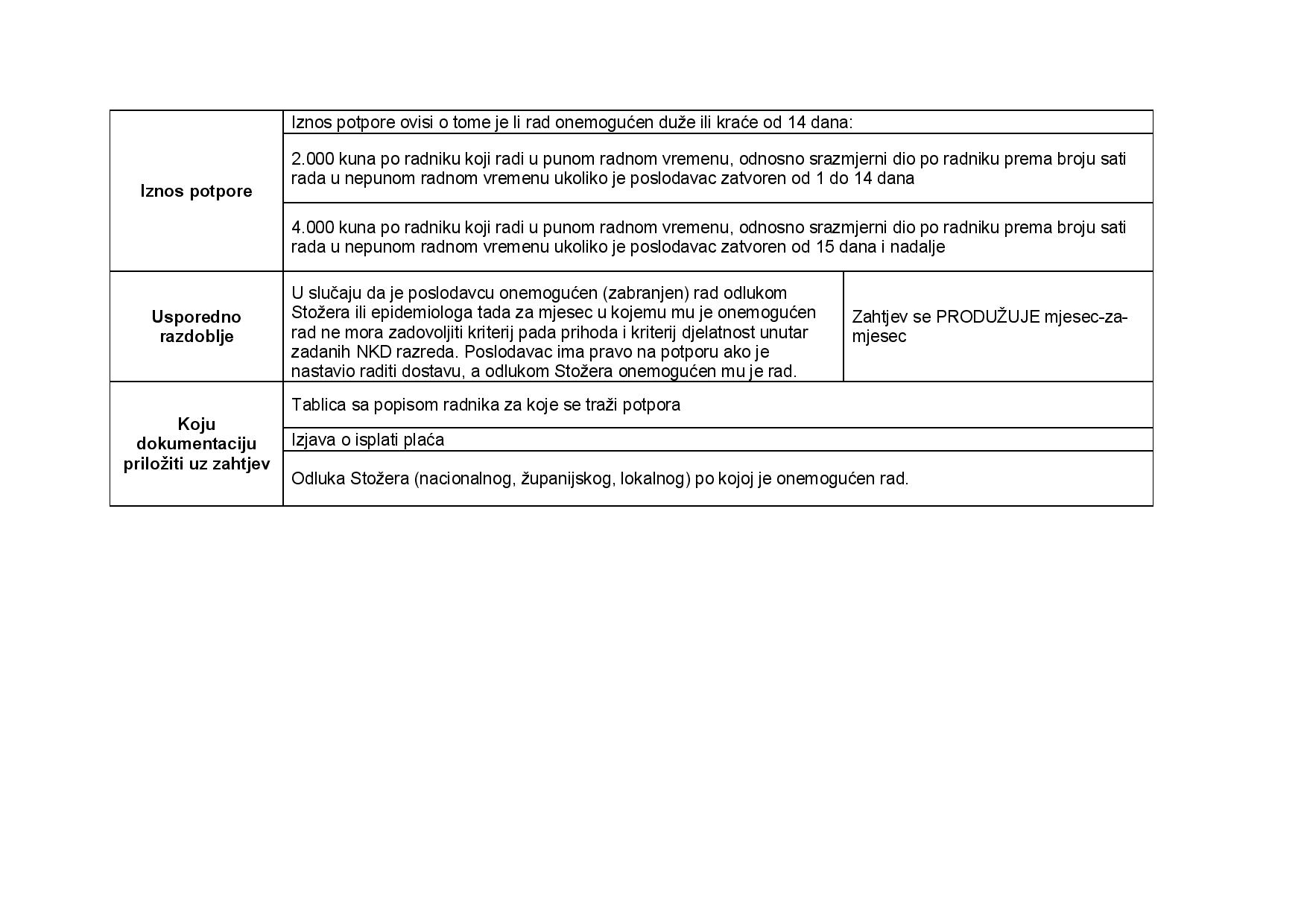 | | | |
|---|---|---|
| **Iznos potpore** | Iznos potpore ovisi o tome je li rad onemogućen duže ili kraće od 14 dana: | |
| | 2.000 kuna po radniku koji radi u punom radnom vremenu, odnosno srazmjerni dio po radniku prema broju sati rada u nepunom radnom vremenu ukoliko je poslodavac zatvoren od 1 do 14 dana | |
| | 4.000 kuna po radniku koji radi u punom radnom vremenu, odnosno srazmjerni dio po radniku prema broju sati rada u nepunom radnom vremenu ukoliko je poslodavac zatvoren od 15 dana i nadalje | |
| **Usporedno razdoblje** | U slučaju da je poslodavcu onemogućen (zabranjen) rad odlukom Stožera ili epidemiologa tada za mjesec u kojemu mu je onemogućen rad ne mora zadovoljiti kriterij pada prihoda i kriterij djelatnost unutar zadanih NKD razreda. Poslodavac ima pravo na potporu ako je nastavio raditi dostavu, a odlukom Stožera onemogućen mu je rad. | Zahtjev se PRODUŽUJE mjesec-za-mjesec |
| **Koju dokumentaciju priložiti uz zahtjev** | Tablica sa popisom radnika za koje se traži potpora | |
| | Izjava o isplati plaća | |
| | Odluka Stožera (nacionalnog, županijskog, lokalnog) po kojoj je onemogućen rad. | |